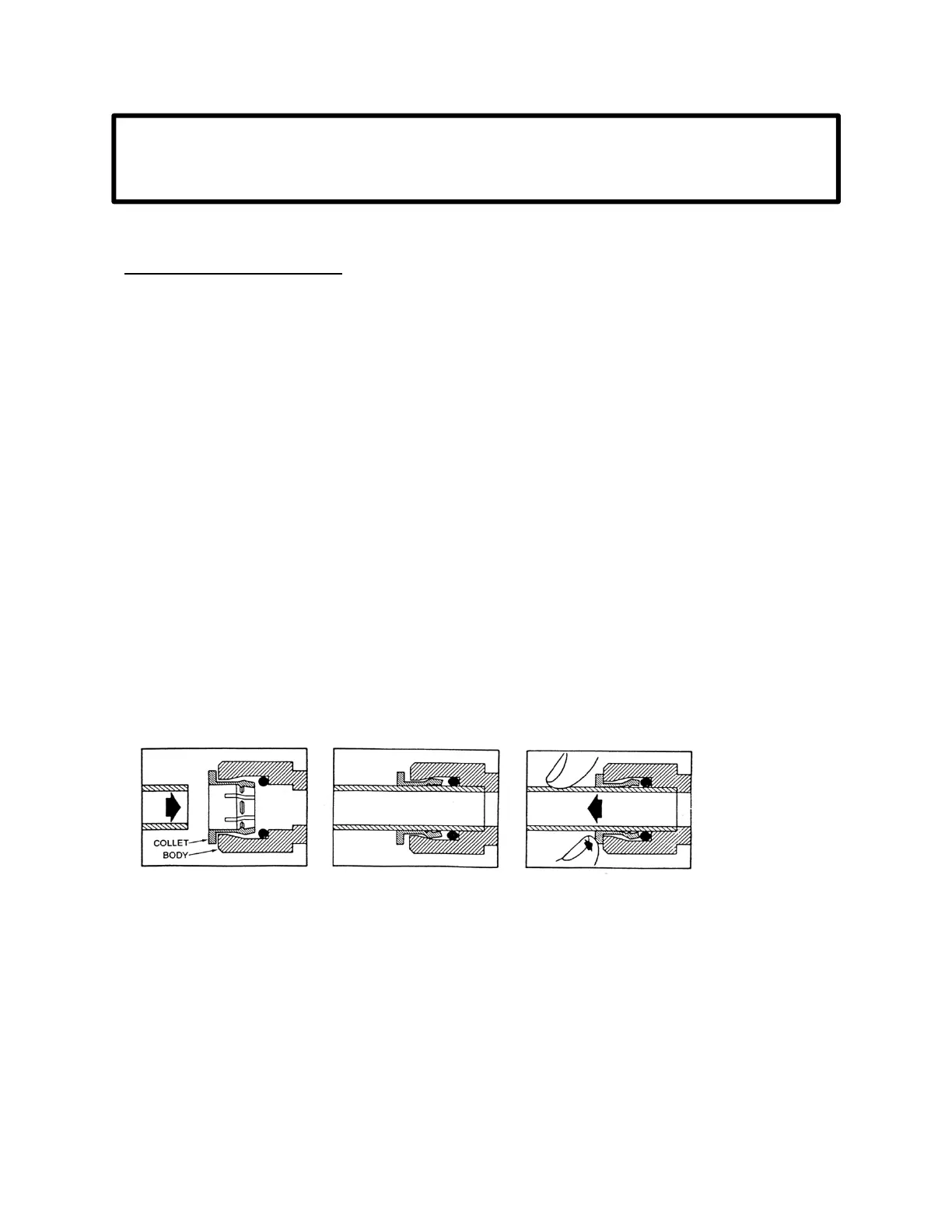 COLLET
BODY